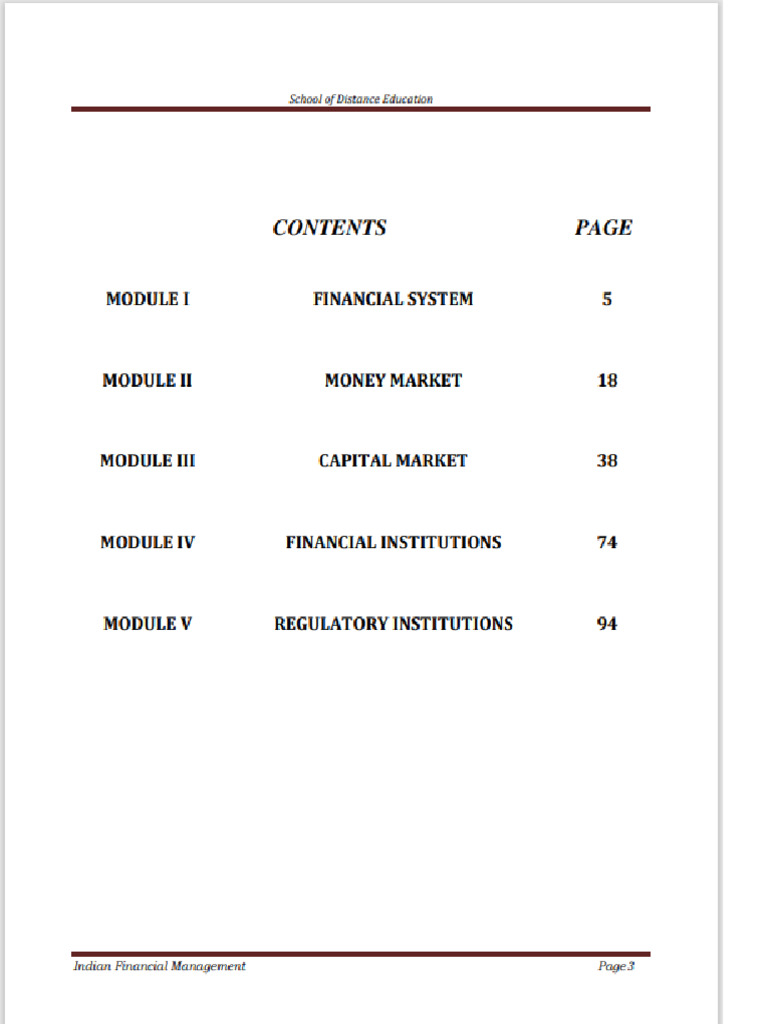 School of Distance Education

| | CONTENTS | PAGE |
|---|---|---|
| MODULE I | FINANCIAL SYSTEM | 5 |
| MODULE II | MONEY MARKET | 18 |
| MODULE III | CAPITAL MARKET | 38 |
| MODULE IV | FINANCIAL INSTITUTIONS | 74 |
| MODULE V | REGULATORY INSTITUTIONS | 94 |

Indian Financial Management

Page 3